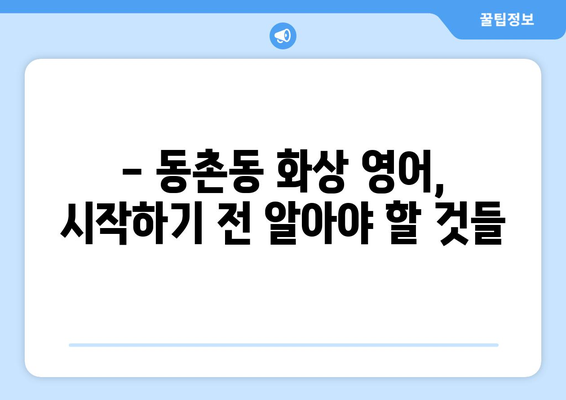 꿀팁정보

– 동촌동 화상 영어, 시작하기 전 알아야 할 것들